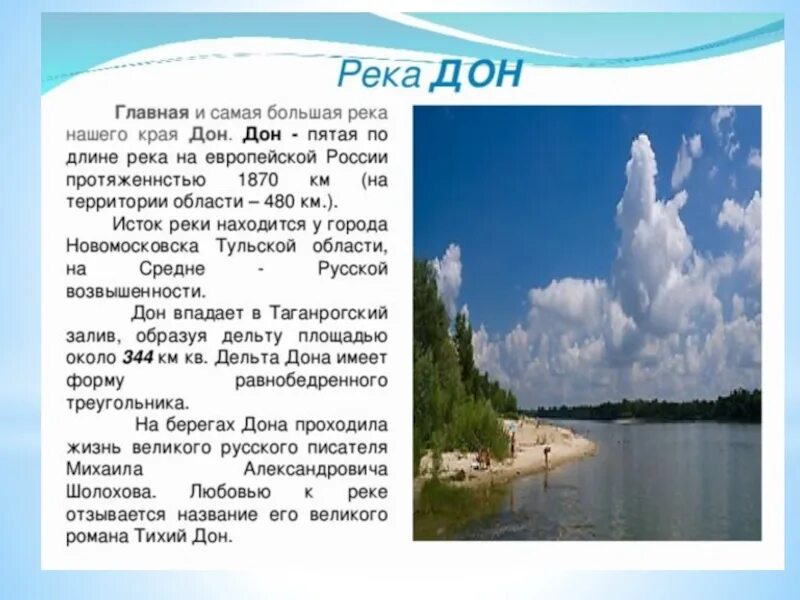 Река ДОН

Главная и самая большая река нашего края Дон. Дон - пятая по длине река на европейской России протяженнстью 1870 км (на территории области – 480 км.).

Исток реки находится у города Новомосковска Тульской области, на Средне - Русской возвышенности.

Дон впадает в Таганрогский залив, образуя дельту площадью около 344 км кв. Дельта Дона имеет форму равнобедренного треугольника.

На берегах Дона проходила жизнь великого русского писателя Михаила Александровича Шолохова. Любовью к реке отзывается название его великого романа Тихий Дон.